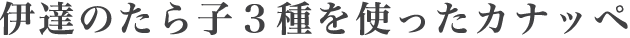 伊達のたら子３種を使ったカナッペ